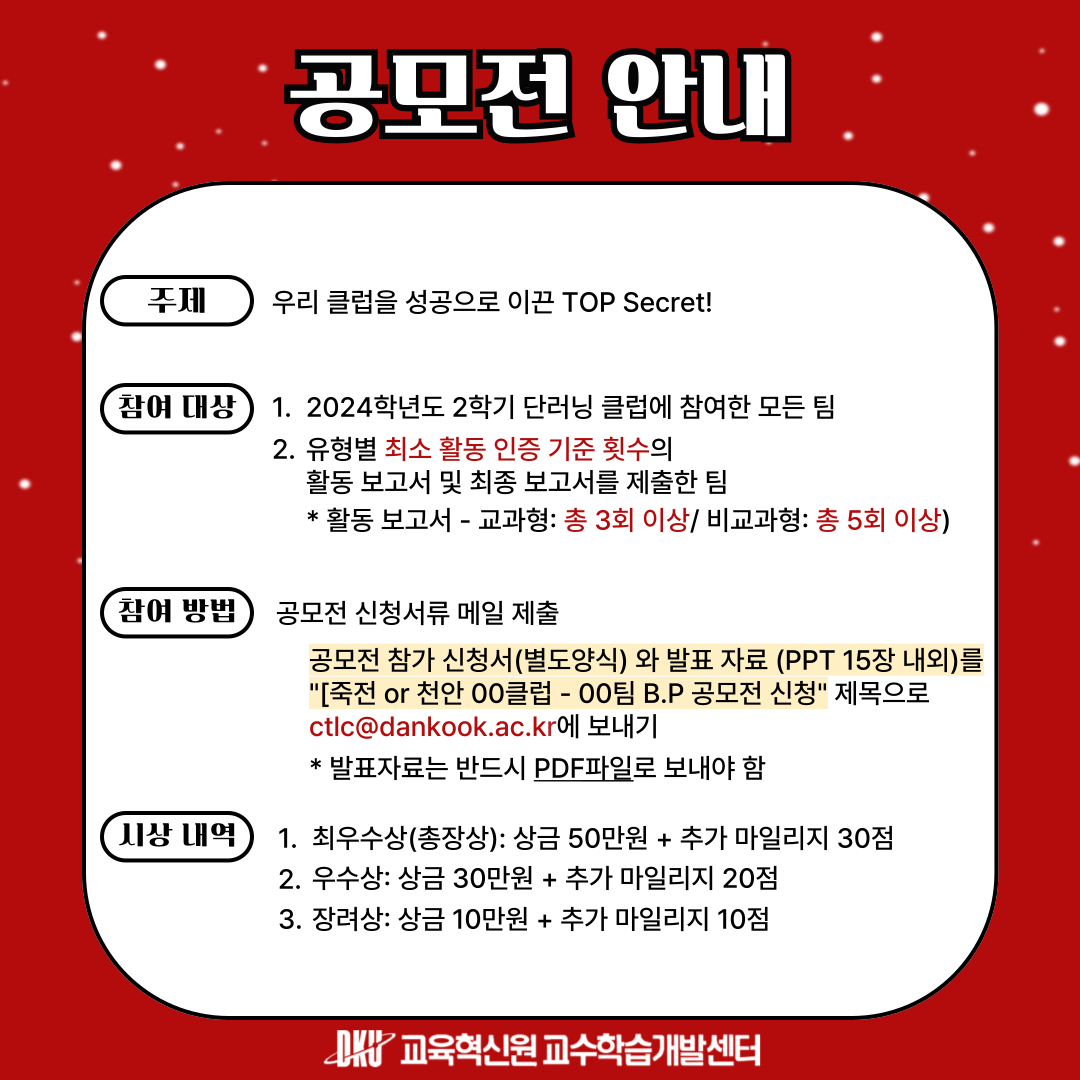 공모전 안내

주제

우리 클럽을 성공으로 이끈 TOP Secret!

참여 대상

1. 2024학년도 2학기 단러닝 클럽에 참여한 모든 팀
2. 유형별 최소 활동 인증 기준 횟수의 활동 보고서 및 최종 보고서를 제출한 팀
* 활동 보고서 - 교과형: 총 3회 이상/ 비교과형: 총 5회 이상)

참여 방법

공모전 신청서류 메일 제출

공모전 참가 신청서(별도양식) 와 발표 자료 (PPT 15장 내외)를 "[죽전 or 천안 00클럽 - 00팀 B.P 공모전 신청" 제목으로 ctlc@dankook.ac.kr에 보내기

* 발표자료는 반드시 PDF파일로 보내야 함

시상 내역

1. 최우수상(총장상): 상금 50만원 + 추가 마일리지 30점
2. 우수상: 상금 30만원 + 추가 마일리지 20점
3. 장려상: 상금 10만원 + 추가 마일리지 10점

DKU 교육혁신원 교수학습개발센터